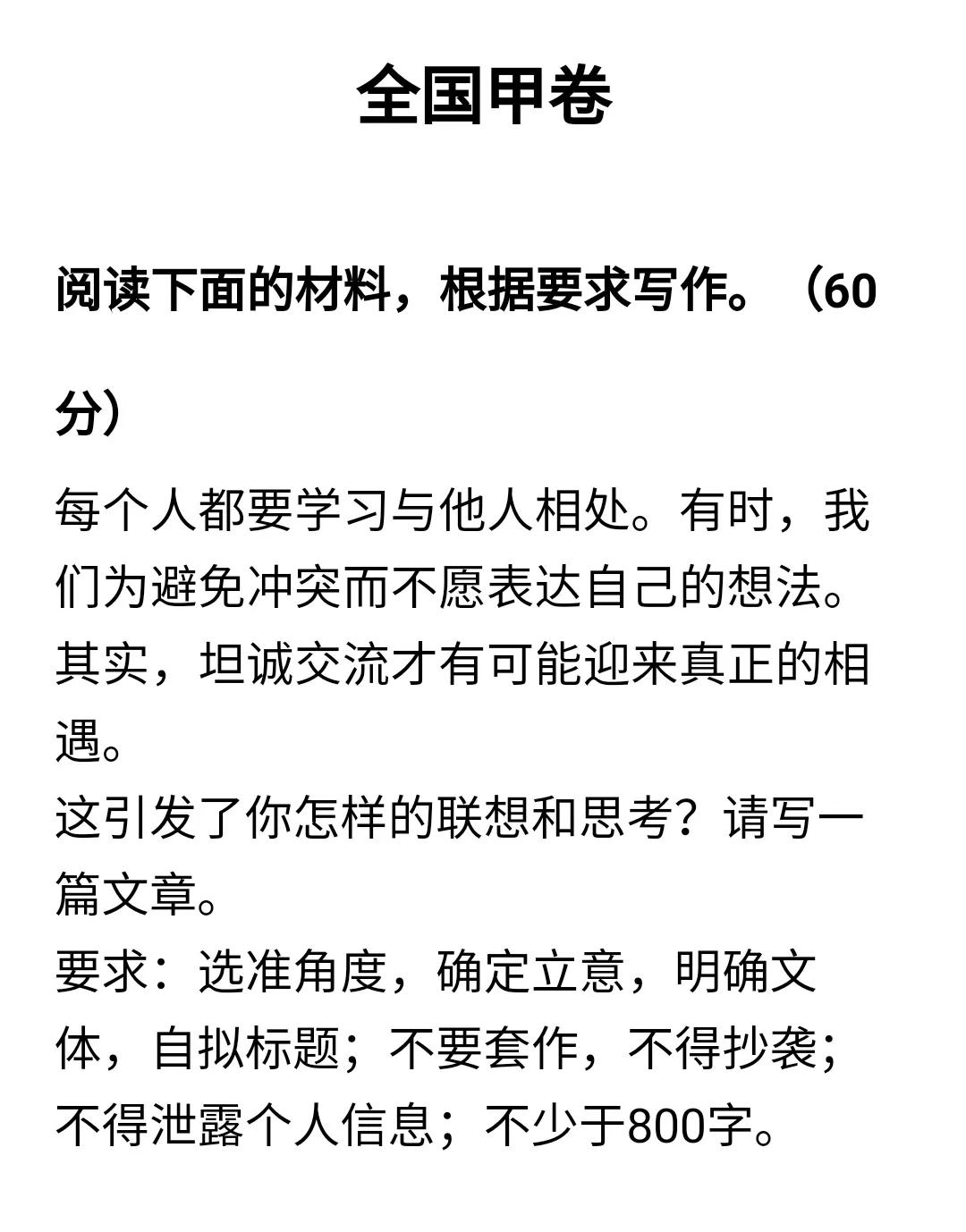 全国甲卷

阅读下面的材料，根据要求写作。（60分）

每个人都要学习与他人相处。有时，我们为避免冲突而不愿表达自己的想法。其实，坦诚交流才有可能迎来真正的相遇。
这引发了你怎样的联想和思考？请写一篇文章。
要求：选准角度，确定立意，明确文体，自拟标题；不要套作，不得抄袭；不得泄露个人信息；不少于800字。